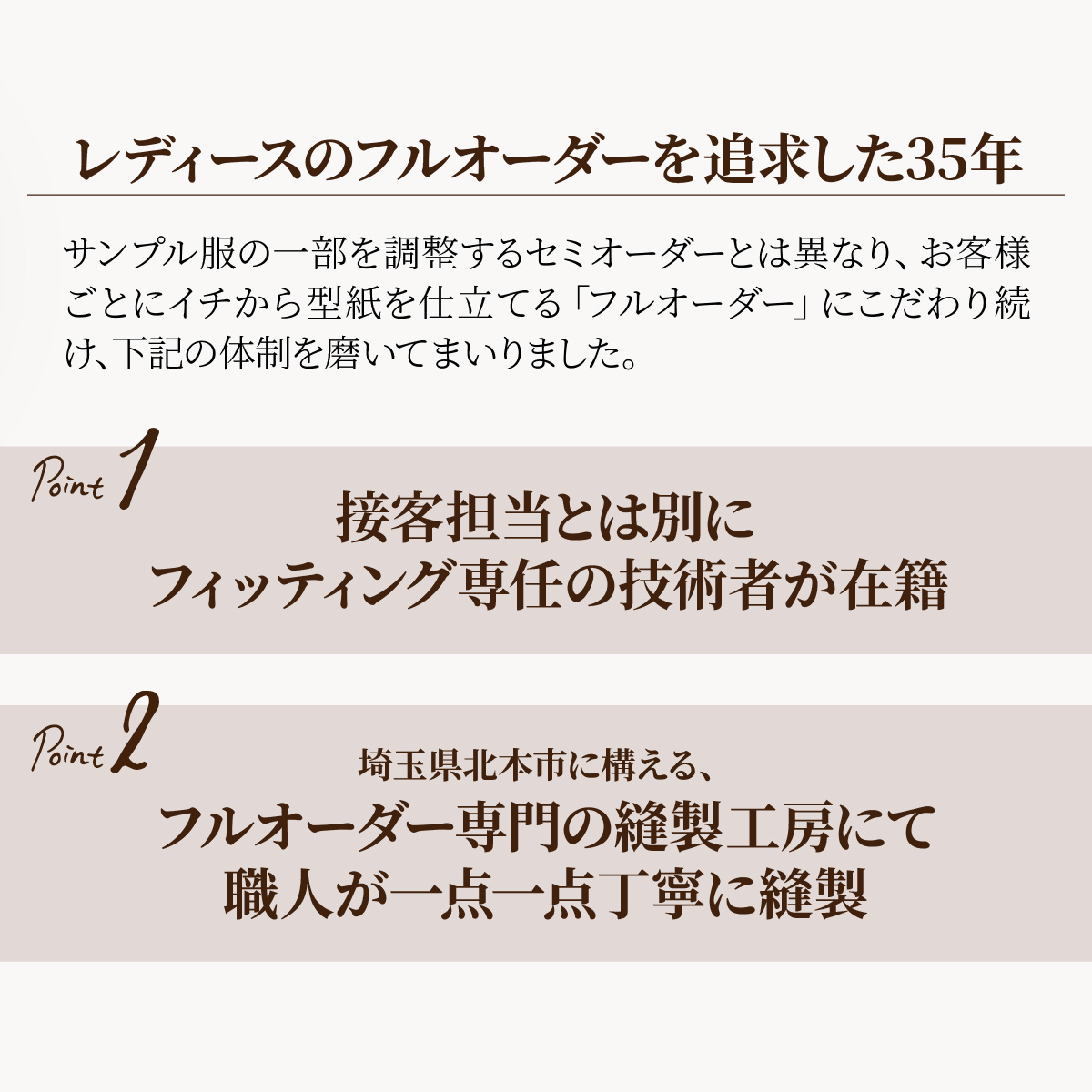 レディースのフルオーダーを追求した35年

サンプル服の一部を調整するセミオーダーとは異なり、お客様ごとにイチから型紙を仕立てる「フルオーダー」にこだわり続け、下記の体制を磨いてまいりました。

Point 1

接客担当とは別に
フィッティング専任の技術者が在籍

Point 2

埼玉県北本市に構える、
フルオーダー専門の縫製工房にて
職人が一点一点丁寧に縫製